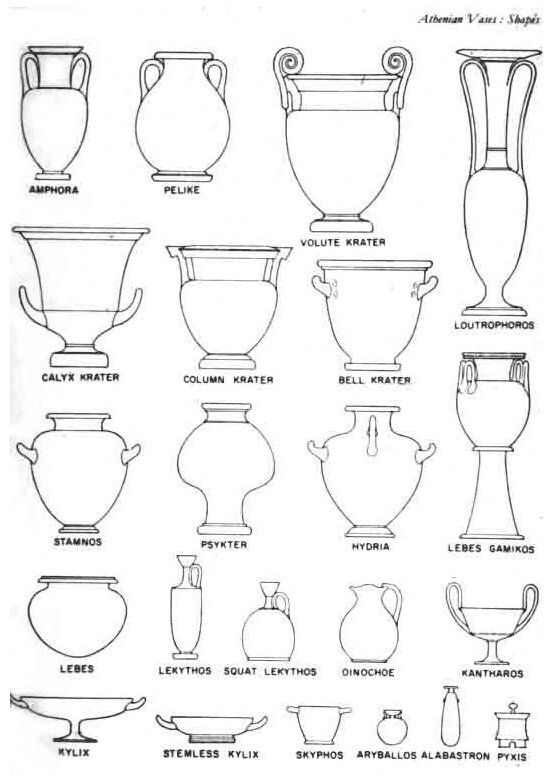 Athenian Vases : Shapes

AMPHORA

PELIKE

VOLUTE KRATER

LOUTROPHOROS

CALYX KRATER

COLUMN KRATER

BELL KRATER

STAMNOS

PSYKTER

HYDRIA

LEBES GAMIKOS

LEBES

LEKYTHOS

SQUAT LEKYTHOS

OINOCHOE

KANTHAROS

KYLIX

STEMLESS KYLIX

SKYPHOS

ARYBALLOS

ALABASTRON

PYXIS